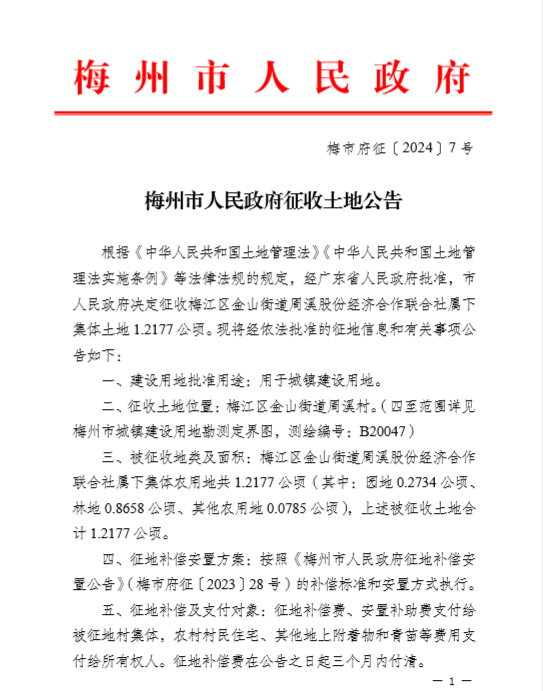 梅州市人民政府

梅市府征〔2024〕7号

梅州市人民政府征收土地公告

根据《中华人民共和国土地管理法》《中华人民共和国土地管理法实施条例》等法律法规的规定，经广东省人民政府批准，市人民政府决定征收梅江区金山街道周溪股份经济合作联合社属下集体土地1.2177公顷。现将经依法批准的征地信息和有关事项公告如下：

一、建设用地批准用途：用于城镇建设用地。

二、征收土地位置：梅江区金山街道周溪村。（四至范围详见梅州市城镇建设用地勘测定界图，测绘编号：B20047）

三、被征收地类及面积：梅江区金山街道周溪股份经济合作联合社属下集体农用地共1.2177公顷（其中：园地0.2734公顷、林地0.8658公顷、其他农用地0.0785公顷），上述被征收土地合计1.2177公顷。

四、征地补偿安置方案：按照《梅州市人民政府征地补偿安置公告》（梅市府征〔2023〕28号）的补偿标准和安置方式执行。

五、征地补偿及支付对象：征地补偿费、安置补助费支付给被征地村集体，农村村民住宅、其他地上附着物和青苗等费用支付给所有权人。征地补偿费在公告之日起三个月内付清。

— 1 —